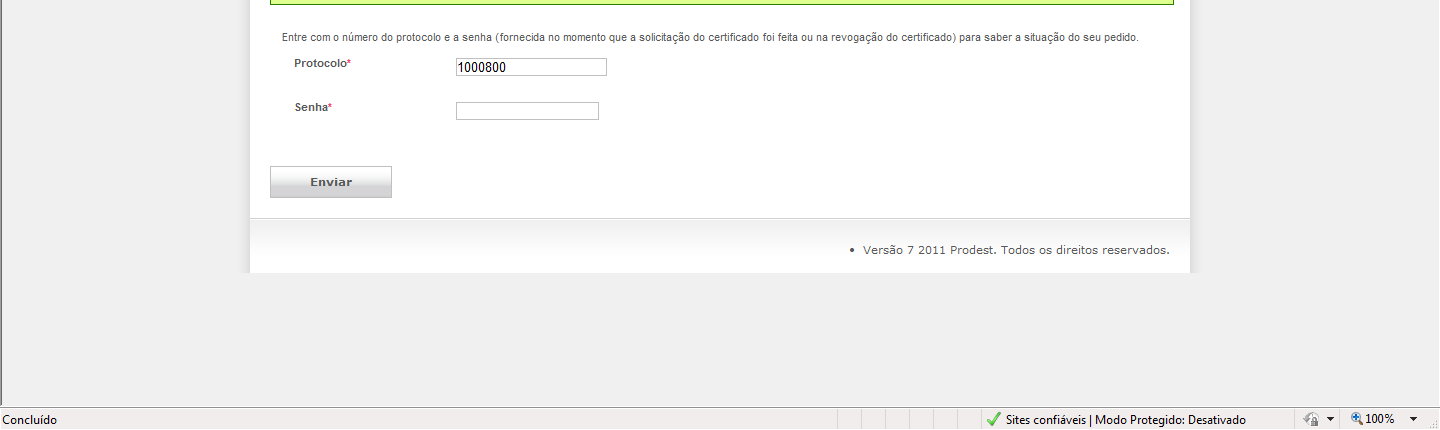 Entre com o número do protocolo e a senha (fornecida no momento que a solicitação do certificado foi feita ou na revogação do certificado) para saber a situação do seu pedido.

Protocolo* 1000800

Senha*

Enviar

• Versão 7 2011 Prodest. Todos os direitos reservados.

Concluído

Sites confiáveis | Modo Protegido: Desativado

100%